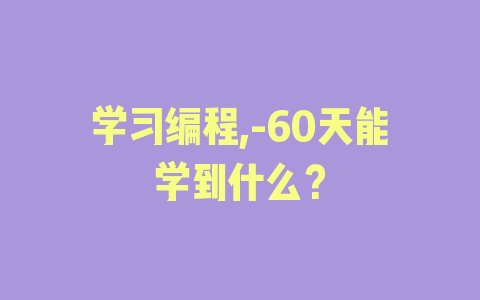 学习编程,-60天能学到什么？